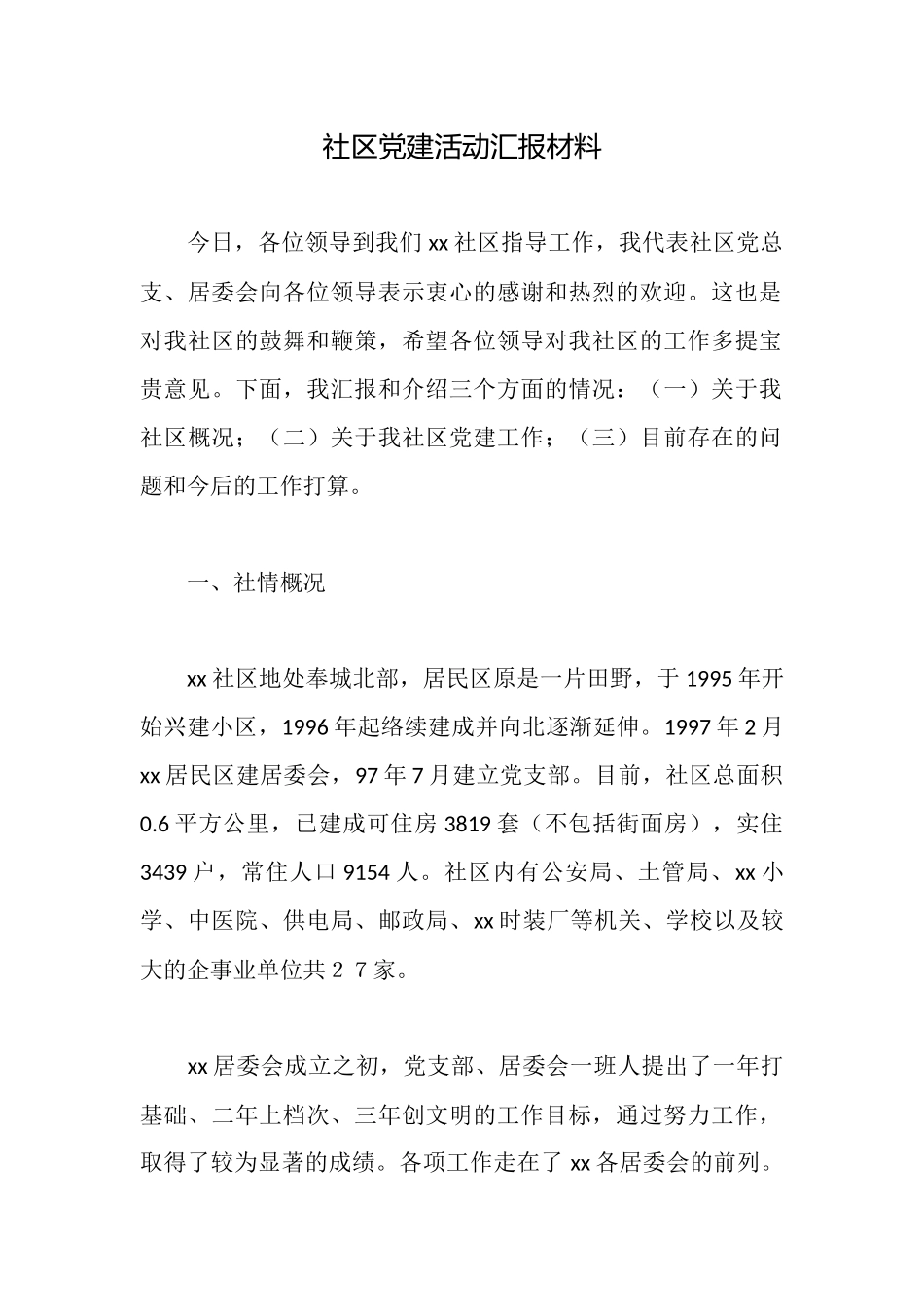 社区党建活动汇报材料

今日，各位领导到我们 xx 社区指导工作，我代表社区党总支、居委会向各位领导表示衷心的感谢和热烈的欢迎。这也是对我社区的鼓舞和鞭策，希望各位领导对我社区的工作多提宝贵意见。下面，我汇报和介绍三个方面的情况：（一）关于我社区概况；（二）关于我社区党建工作；（三）目前存在的问题和今后的工作打算。

一、社情概况

xx 社区地处奉城北部，居民区原是一片田野，于 1995 年开始兴建小区，1996 年起络续建成并向北逐渐延伸。1997 年 2 月 xx 居民区建居委会，97 年 7 月建立党支部。目前，社区总面积 0.6 平方公里，已建成可住房 3819 套（不包括街面房），实住 3439 户，常住人口 9154 人。社区内有公安局、土管局、xx 小学、中医院、供电局、邮政局、xx 时装厂等机关、学校以及较大的企事业单位共２７家。

xx 居委会成立之初，党支部、居委会一班人提出了一年打基础、二年上档次、三年创文明的工作目标，通过努力工作，取得了较为显著的成绩。各项工作走在了 xx 各居委会的前列。